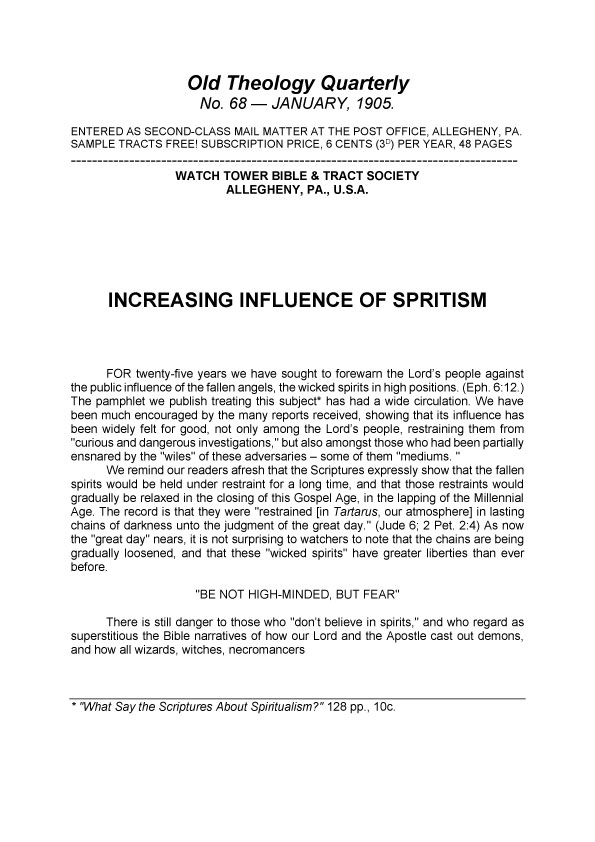 Old Theology Quarterly
No. 68 — JANUARY, 1905.

ENTERED AS SECOND-CLASS MAIL MATTER AT THE POST OFFICE, ALLEGHENY, PA. SAMPLE TRACTS FREE! SUBSCRIPTION PRICE, 6 CENTS ($3^D$) PER YEAR, 48 PAGES

--------------------------------------------------------------------------------

WATCH TOWER BIBLE & TRACT SOCIETY
ALLEGHENY, PA., U.S.A.

INCREASING INFLUENCE OF SPRITISM

FOR twenty-five years we have sought to forewarn the Lord's people against the public influence of the fallen angels, the wicked spirits in high positions. (Eph. 6:12.) The pamphlet we publish treating this subject* has had a wide circulation. We have been much encouraged by the many reports received, showing that its influence has been widely felt for good, not only among the Lord's people, restraining them from "curious and dangerous investigations," but also amongst those who had been partially ensnared by the "wiles" of these adversaries – some of them "mediums. "

We remind our readers afresh that the Scriptures expressly show that the fallen spirits would be held under restraint for a long time, and that those restraints would gradually be relaxed in the closing of this Gospel Age, in the lapping of the Millennial Age. The record is that they were "restrained [in Tartarus, our atmosphere] in lasting chains of darkness unto the judgment of the great day." (Jude 6; 2 Pet. 2:4) As now the "great day" nears, it is not surprising to watchers to note that the chains are being gradually loosened, and that these "wicked spirits" have greater liberties than ever before.

"BE NOT HIGH-MINDED, BUT FEAR"

There is still danger to those who "don't believe in spirits," and who regard as superstitious the Bible narratives of how our Lord and the Apostle cast out demons, and how all wizards, witches, necromancers

* "What Say the Scriptures About Spiritualism?" 128 pp., 10c.